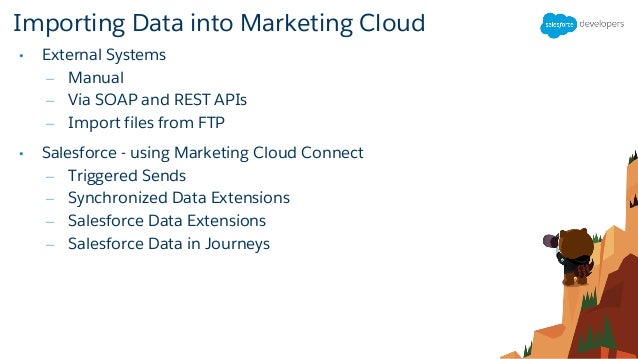 Importing Data into Marketing Cloud

salesforce developers

• External Systems
– Manual
– Via SOAP and REST APIs
– Import files from FTP

• Salesforce - using Marketing Cloud Connect
– Triggered Sends
– Synchronized Data Extensions
– Salesforce Data Extensions
– Salesforce Data in Journeys